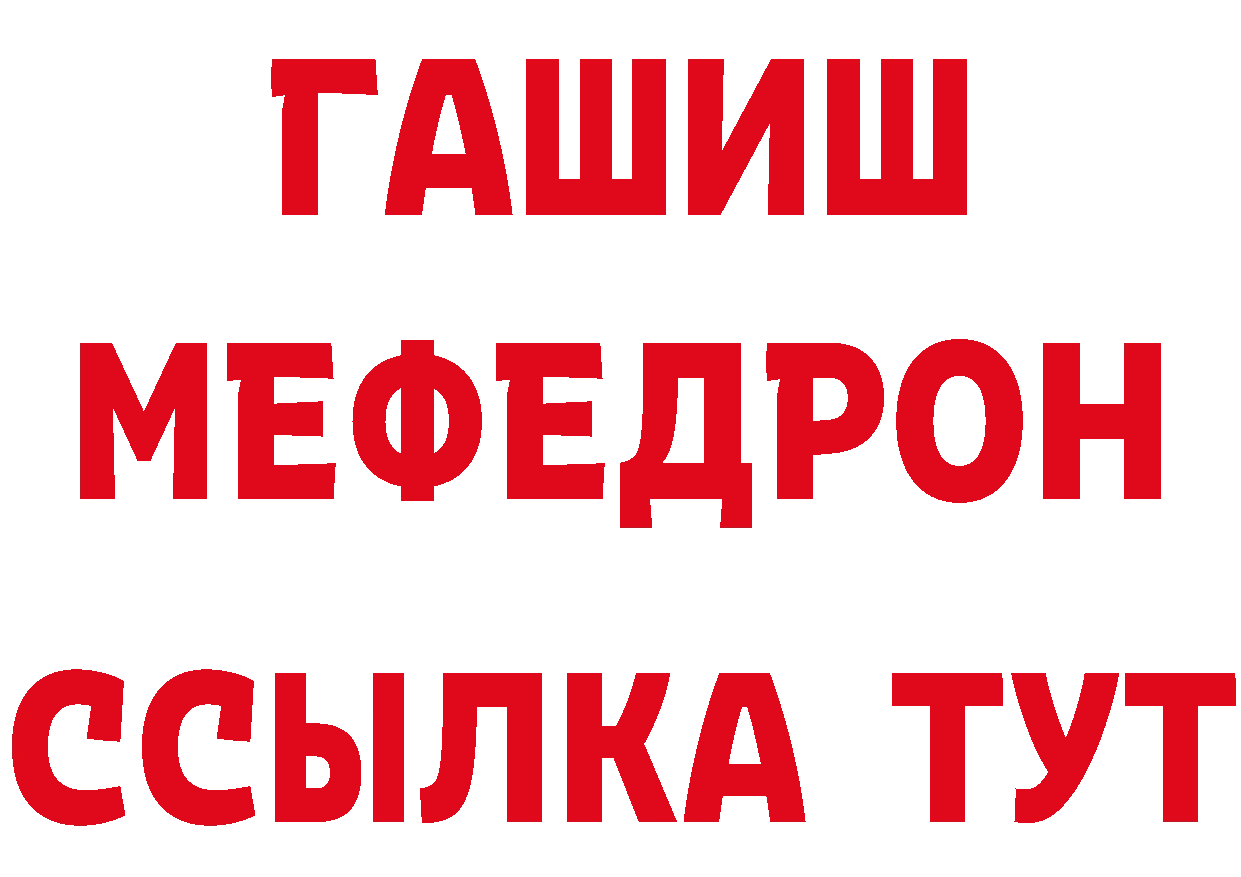 ГАШИШ
МЕФЕДРОН
ССЫЛКА ТУТ